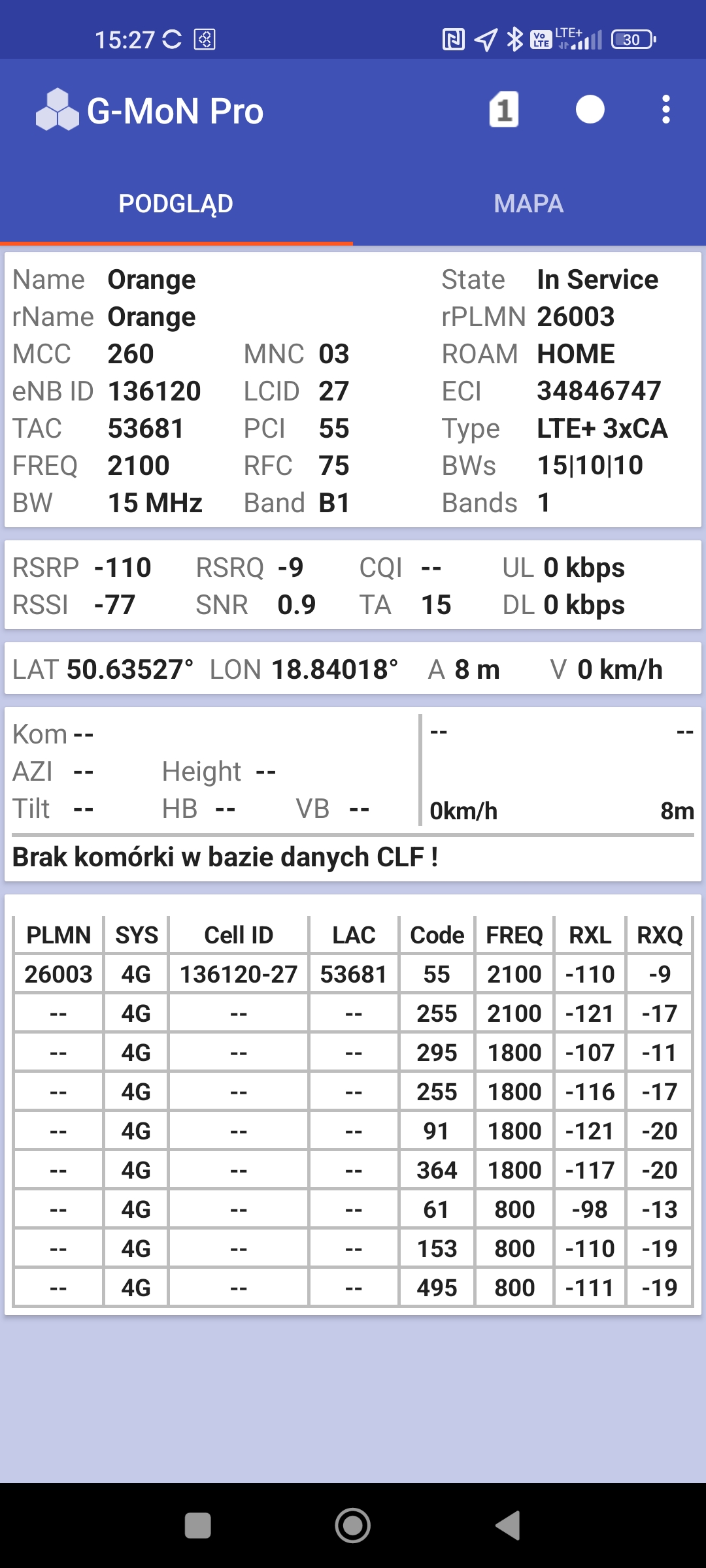 15:27 LTE+ 30

G-MoN Pro 1

PODGLĄD MAPA

Name Orange State In Service
rName Orange rPLMN 26003
MCC 260 MNC 03 ROAM HOME
eNB ID 136120 LCID 27 ECI 34846747
TAC 53681 PCI 55 Type LTE+ 3xCA
FREQ 2100 RFC 75 BWs 15|10|10
BW 15 MHz Band B1 Bands 1

RSRP -110 RSRQ -9 CQI -- UL 0 kbps
RSSI -77 SNR 0.9 TA 15 DL 0 kbps

LAT 50.63527° LON 18.84018° A 8 m V 0 km/h

Kom --
AZI -- Height --
Tilt -- HB -- VB --

-- --
0km/h 8m

Brak komórki w bazie danych CLF !

| PLMN | SYS | Cell ID | LAC | Code | FREQ | RXL | RXQ |
|---|---|---|---|---|---|---|---|
| 26003 | 4G | 136120-27 | 53681 | 55 | 2100 | -110 | -9 |
| -- | 4G | -- | -- | 255 | 2100 | -121 | -17 |
| -- | 4G | -- | -- | 295 | 1800 | -107 | -11 |
| -- | 4G | -- | -- | 255 | 1800 | -116 | -17 |
| -- | 4G | -- | -- | 91 | 1800 | -121 | -20 |
| -- | 4G | -- | -- | 364 | 1800 | -117 | -20 |
| -- | 4G | -- | -- | 61 | 800 | -98 | -13 |
| -- | 4G | -- | -- | 153 | 800 | -110 | -19 |
| -- | 4G | -- | -- | 495 | 800 | -111 | -19 |